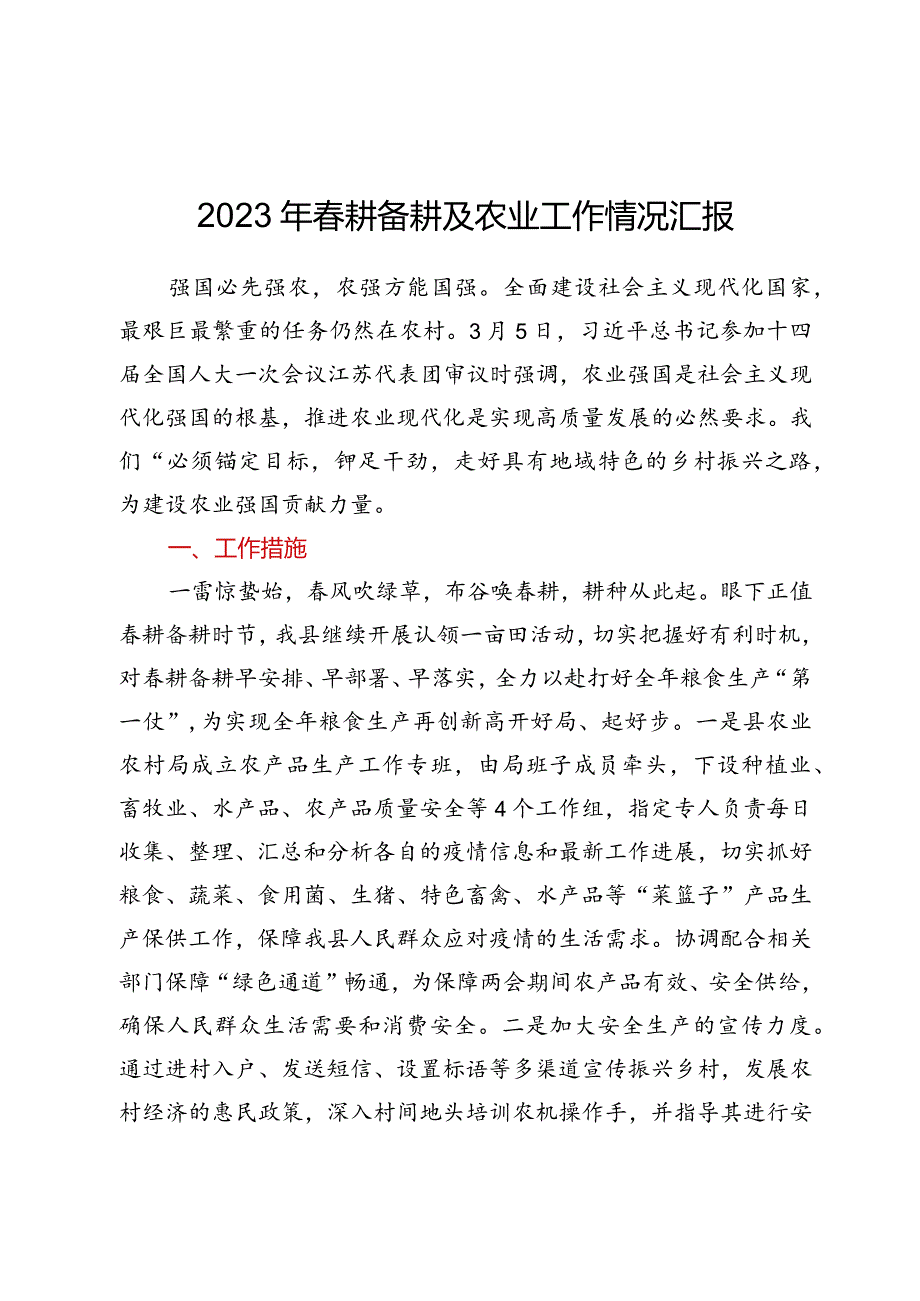 2023年春耕备耕及农业工作情况汇报

强国必先强农，农强方能国强。全面建设社会主义现代化国家，最艰巨最繁重的任务仍然在农村。3月5日，习近平总书记参加十四届全国人大一次会议江苏代表团审议时强调，农业强国是社会主义现代化强国的根基，推进农业现代化是实现高质量发展的必然要求。我们“必须锚定目标，铆足干劲，走好具有地域特色的乡村振兴之路，为建设农业强国贡献力量。

一、工作措施

一雷惊蛰始，春风吹绿草，布谷唤春耕，耕种从此起。眼下正值春耕备耕时节，我县继续开展认领一亩田活动，切实把握好有利时机，对春耕备耕早安排、早部署、早落实，全力以赴打好全年粮食生产“第一仗”，为实现全年粮食生产再创新高开好局、起好步。一是县农业农村局成立农产品生产工作专班，由局班子成员牵头，下设种植业、畜牧业、水产品、农产品质量安全等4个工作组，指定专人负责每日收集、整理、汇总和分析各自的疫情信息和最新工作进展，切实抓好粮食、蔬菜、食用菌、生猪、特色畜禽、水产品等“菜篮子”产品生产保供工作，保障我县人民群众应对疫情的生活需求。协调配合相关部门保障“绿色通道”畅通，为保障两会期间农产品有效、安全供给，确保人民群众生活需要和消费安全。二是加大安全生产的宣传力度。通过进村入户、发送短信、设置标语等多渠道宣传振兴乡村，发展农村经济的惠民政策，深入村间地头培训农机操作手，并指导其进行安